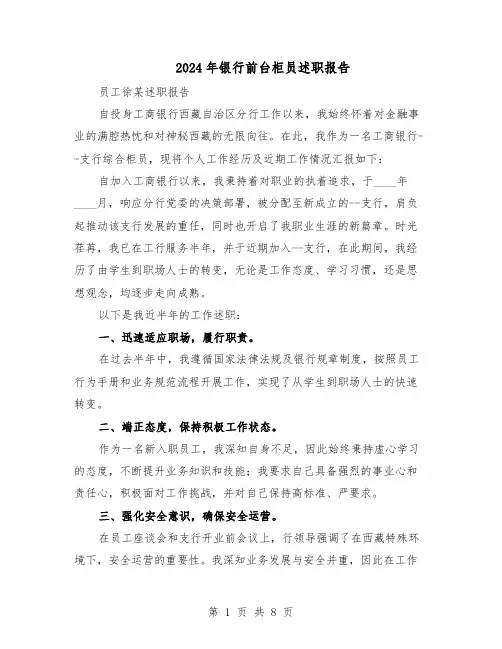 2024年银行前台柜员述职报告

员工徐某述职报告

自投身工商银行西藏自治区分行工作以来，我始终怀着对金融事业的满腔热忱和对神秘西藏的无限向往。在此，我作为一名工商银行--支行综合柜员，现将个人工作经历及近期工作情况汇报如下：

自加入工商银行以来，我秉持着对职业的执着追求，于____年____月，响应分行党委的决策部署，被分配至新成立的--支行，肩负起推动该支行发展的重任，同时也开启了我职业生涯的新篇章。时光荏苒，我已在工行服务半年，并于近期加入--支行，在此期间，我经历了由学生到职场人士的转变，无论是工作态度、学习习惯，还是思想观念，均逐步走向成熟。

以下是我近半年的工作述职：

一、迅速适应职场，履行职责。

在过去半年中，我遵循国家法律法规及银行规章制度，按照员工行为手册和业务规范流程开展工作，实现了从学生到职场人士的快速转变。

二、端正态度，保持积极工作状态。

作为一名新入职员工，我深知自身不足，因此始终秉持虚心学习的态度，不断提升业务知识和技能；我要求自己具备强烈的事业心和责任心，积极面对工作挑战，并对自己保持高标准、严要求。

三、强化安全意识，确保安全运营。

在员工座谈会和支行开业前会议上，行领导强调了在西藏特殊环境下，安全运营的重要性。我深知业务发展与安全并重，因此在工作

第 1 页 共 8 页